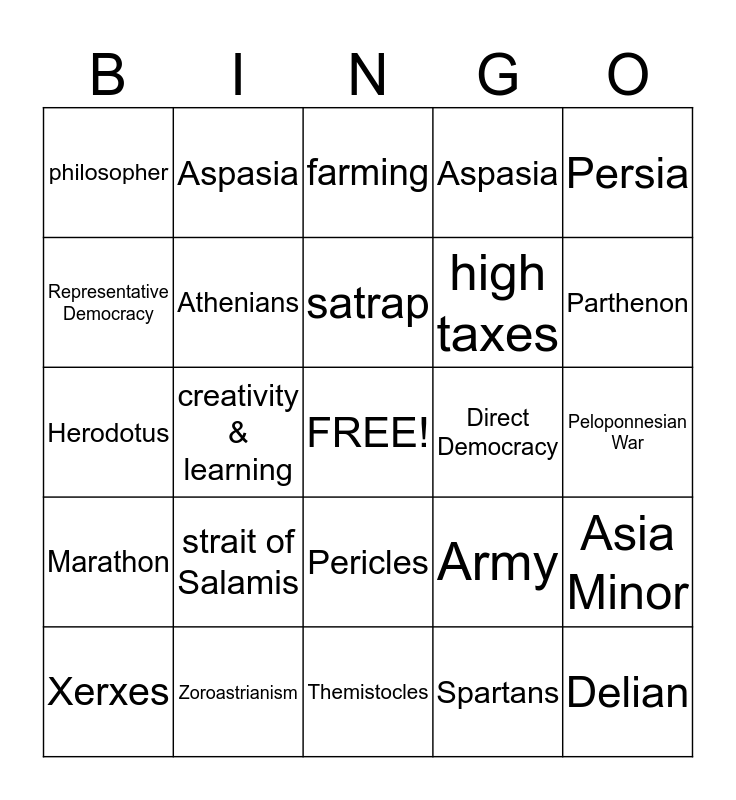 | B | I | N | G | O |
|---|---|---|---|---|
| philosopher | Aspasia | farming | Aspasia | Persia |
| Representative Democracy | Athenians | satrap | high taxes | Parthenon |
| Herodotus | creativity & learning | FREE! | Direct Democracy | Peloponnesian War |
| Marathon | strait of Salamis | Pericles | Army | Asia Minor |
| Xerxes | Zoroastrianism | Themistocles | Spartans | Delian |